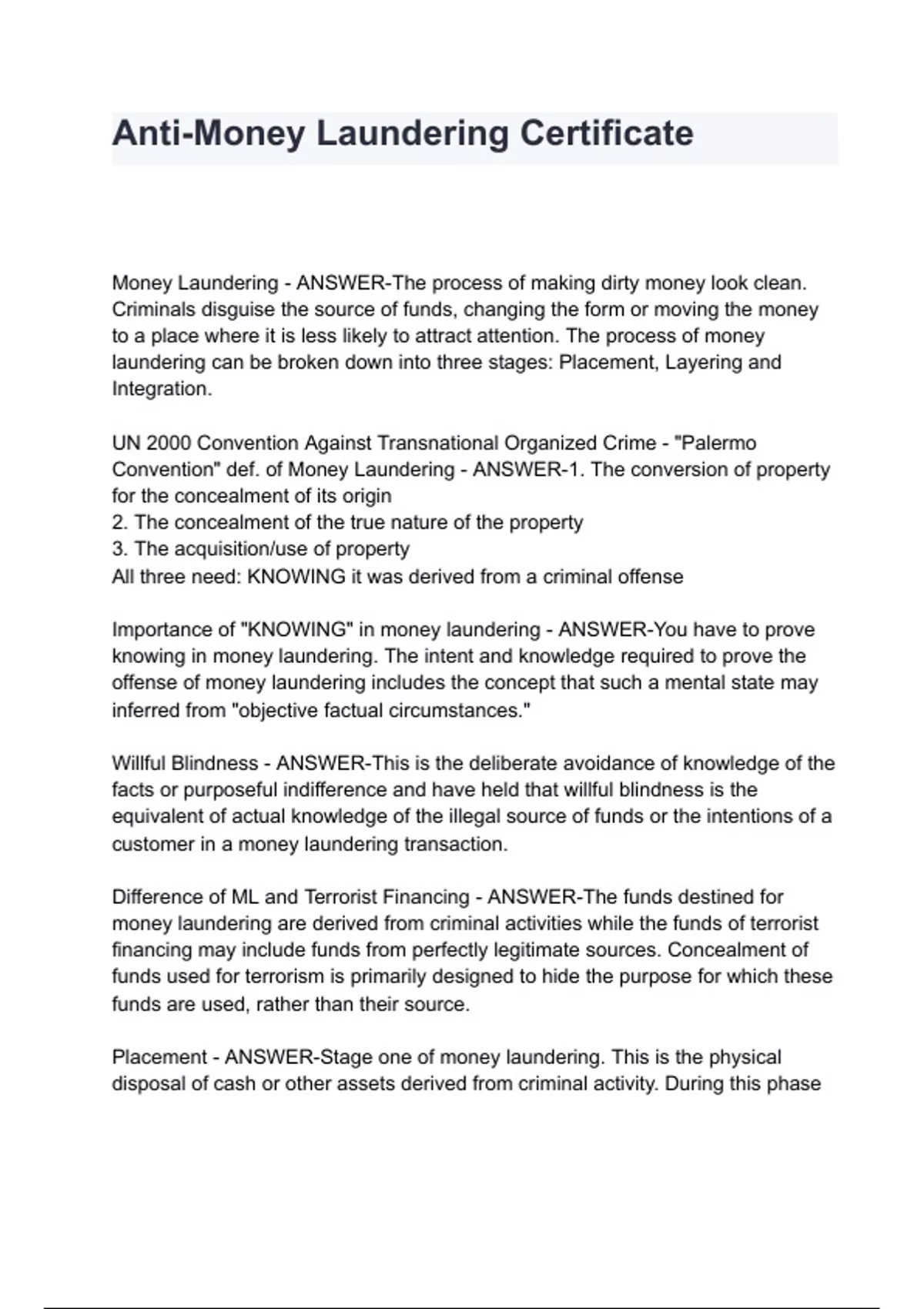 Anti-Money Laundering Certificate

Money Laundering - ANSWER-The process of making dirty money look clean. Criminals disguise the source of funds, changing the form or moving the money to a place where it is less likely to attract attention. The process of money laundering can be broken down into three stages: Placement, Layering and Integration.

UN 2000 Convention Against Transnational Organized Crime - "Palermo Convention" def. of Money Laundering - ANSWER-1. The conversion of property for the concealment of its origin
2. The concealment of the true nature of the property
3. The acquisition/use of property
All three need: KNOWING it was derived from a criminal offense

Importance of "KNOWING" in money laundering - ANSWER-You have to prove knowing in money laundering. The intent and knowledge required to prove the offense of money laundering includes the concept that such a mental state may inferred from "objective factual circumstances."

Willful Blindness - ANSWER-This is the deliberate avoidance of knowledge of the facts or purposeful indifference and have held that willful blindness is the equivalent of actual knowledge of the illegal source of funds or the intentions of a customer in a money laundering transaction.

Difference of ML and Terrorist Financing - ANSWER-The funds destined for money laundering are derived from criminal activities while the funds of terrorist financing may include funds from perfectly legitimate sources. Concealment of funds used for terrorism is primarily designed to hide the purpose for which these funds are used, rather than their source.

Placement - ANSWER-Stage one of money laundering. This is the physical disposal of cash or other assets derived from criminal activity. During this phase